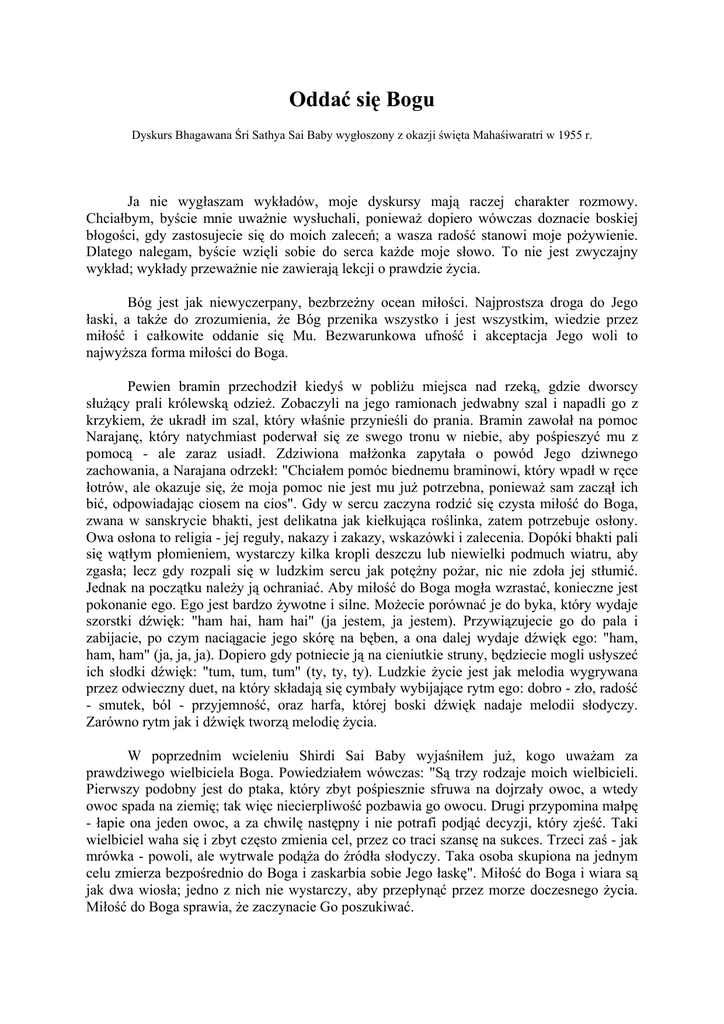 Oddać się Bogu

Dyskurs Bhagawana Śri Sathya Sai Baby wygłoszony z okazji święta Mahaśiwaratri w 1955 r.

Ja nie wygłaszam wykładów, moje dyskursy mają raczej charakter rozmowy. Chciałbym, byście mnie uważnie wysłuchali, ponieważ dopiero wówczas doznacie boskiej błogości, gdy zastosujecie się do moich zaleceń; a wasza radość stanowi moje pożywienie. Dlatego nalegam, byście wzięli sobie do serca każde moje słowo. To nie jest zwyczajny wykład; wykłady przeważnie nie zawierają lekcji o prawdzie życia.

Bóg jest jak niewyczerpany, bezbrzeżny ocean miłości. Najprostsza droga do Jego łaski, a także do zrozumienia, że Bóg przenika wszystko i jest wszystkim, wiedzie przez miłość i całkowite oddanie się Mu. Bezwarunkowa ufność i akceptacja Jego woli to najwyższa forma miłości do Boga.

Pewien bramin przechodził kiedyś w pobliżu miejsca nad rzeką, gdzie dworscy służący prali królewską odzież. Zobaczyli na jego ramionach jedwabny szal i napadli go z krzykiem, że ukradł im szal, który właśnie przynieśli do prania. Bramin zawołał na pomoc Narajanę, który natychmiast poderwał się ze swego tronu w niebie, aby pośpieszyć mu z pomocą - ale zaraz usiadł. Zdziwiona małżonka zapytała o powód Jego dziwnego zachowania, a Narajana odrzekł: "Chciałem pomóc biednemu braminowi, który wpadł w ręce łotrów, ale okazuje się, że moja pomoc nie jest mu już potrzebna, ponieważ sam zaczął ich bić, odpowiadając ciosem na cios". Gdy w sercu zaczyna rodzić się czysta miłość do Boga, zwana w sanskrycie bhakti, jest delikatna jak kiełkująca roślinka, zatem potrzebuje osłony. Owa osłona to religia - jej reguły, nakazy i zakazy, wskazówki i zalecenia. Dopóki bhakti pali się wątłym płomieniem, wystarczy kilka kropli deszczu lub niewielki podmuch wiatru, aby zgasła; lecz gdy rozpali się w ludzkim sercu jak potężny pożar, nic nie zdoła jej stłumić. Jednak na początku należy ją ochraniać. Aby miłość do Boga mogła wzrastać, konieczne jest pokonanie ego. Ego jest bardzo żywotne i silne. Możecie porównać je do byka, który wydaje szorstki dźwięk: "ham hai, ham hai" (ja jestem, ja jestem). Przywiązujecie go do pala i zabijacie, po czym naciągacie jego skórę na bęben, a ona dalej wydaje dźwięk ego: "ham, ham, ham" (ja, ja, ja). Dopiero gdy potniecie ją na cieniutkie struny, będziecie mogli usłyszeć ich słodki dźwięk: "tum, tum, tum" (ty, ty, ty). Ludzkie życie jest jak melodia wygrywana przez odwieczny duet, na który składają się cymbały wybijające rytm ego: dobro - zło, radość - smutek, ból - przyjemność, oraz harfa, której boski dźwięk nadaje melodii słodyczy. Zarówno rytm jak i dźwięk tworzą melodię życia.

W poprzednim wcieleniu Shirdi Sai Baby wyjaśniłem już, kogo uważam za prawdziwego wielbiciela Boga. Powiedziałem wówczas: "Są trzy rodzaje moich wielbicieli. Pierwszy podobny jest do ptaka, który zbyt pośpiesznie sfruwa na dojrzały owoc, a wtedy owoc spada na ziemię; tak więc niecierpliwość pozbawia go owocu. Drugi przypomina małpę - łapie ona jeden owoc, a za chwilę następny i nie potrafi podjąć decyzji, który zjeść. Taki wielbiciel waha się i zbyt często zmienia cel, przez co traci szansę na sukces. Trzeci zaś - jak mrówka - powoli, ale wytrwale podąża do źródła słodyczy. Taka osoba skupiona na jednym celu zmierza bezpośrednio do Boga i zaskarbia sobie Jego łaskę". Miłość do Boga i wiara są jak dwa wiosła; jedno z nich nie wystarczy, aby przepłynąć przez morze doczesnego życia. Miłość do Boga sprawia, że zaczynacie Go poszukiwać.